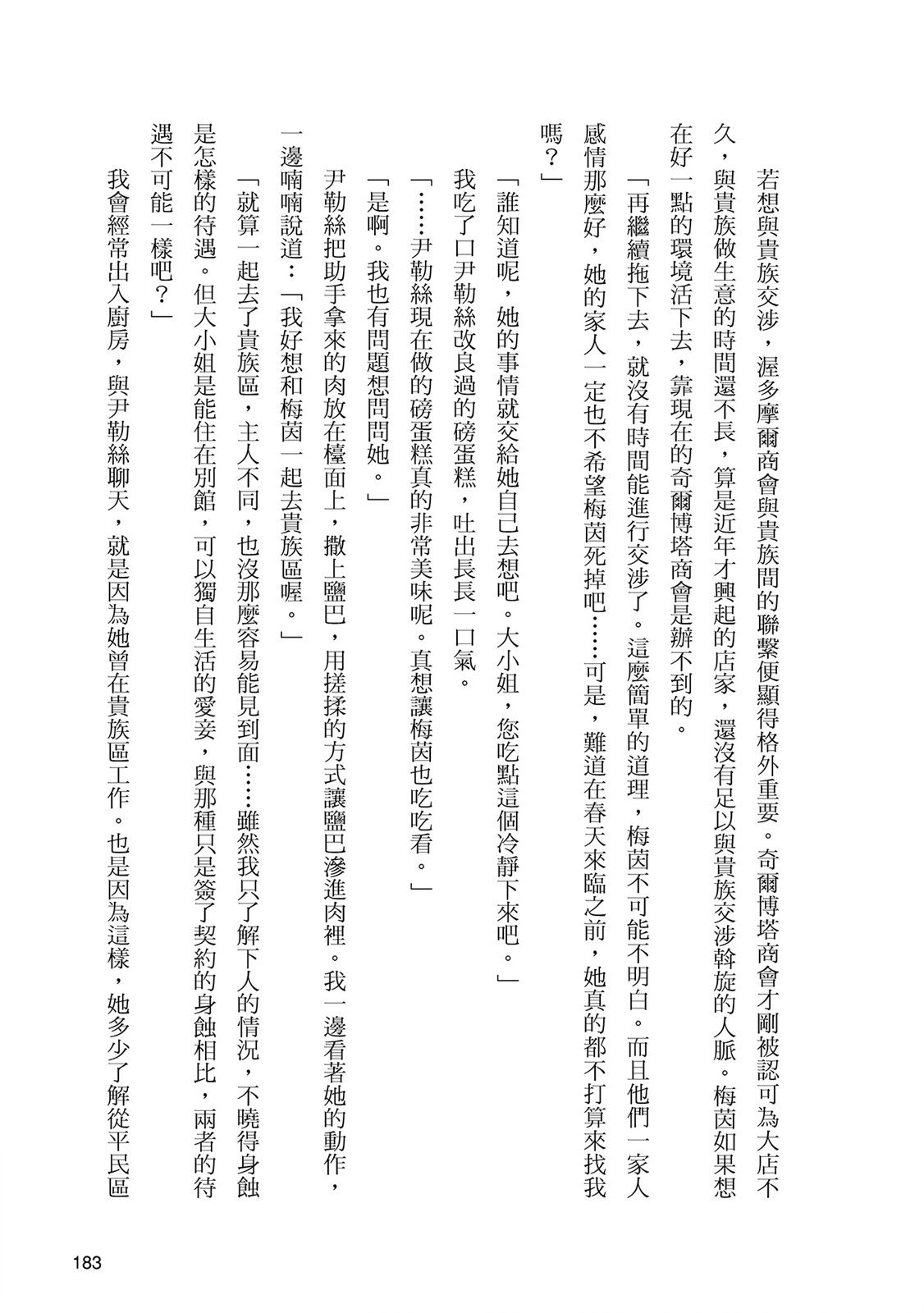 若想與貴族交涉，渥多摩爾商會與貴族間的聯繫便顯得格外重要。奇爾博塔商會才剛被認可為大店不久，與貴族做生意的時間還不長，算是近年才興起的店家，還沒有足以與貴族交涉斡旋的人脈。梅茵如果想在好一點的環境活下去，靠現在的奇爾博塔商會是辦不到的。

「再繼續拖下去，就沒有時間能進行交涉了。這麼簡單的道理，梅茵不可能不明白。而且他們一家人感情那麼好，她的家人一定也不希望梅茵死掉吧……可是，難道在春天來臨之前，她真的都不打算來找我嗎？」

「誰知道呢，她的事情就交給她自己去想吧。大小姐，您吃點這個冷靜下來吧。」

我吃了口尹勒絲改良過的磅蛋糕，吐出長長一口氣。

「……尹勒絲現在做的磅蛋糕真的非常美味呢。真想讓梅茵也吃吃看。」

「是啊。我也有問題想問問她。」

尹勒絲把助手拿來的肉放在檯面上，撒上鹽巴，用搓揉的方式讓鹽巴滲進肉裡。我一邊看著她的動作，一邊喃喃說道：「我好想和梅茵一起去貴族區喔。」

「就算一起去了貴族區，主人不同，也沒那麼容易能見到面……雖然我只了解下人的情況，不曉得身蝕是怎樣的待遇。但大小姐是能住在別館，可以獨自生活的愛妾，與那種只是簽了契約的身蝕相比，兩者的待遇不可能一樣吧？」

我會經常出入廚房，與尹勒絲聊天，就是因為她曾在貴族區工作。也是因為這樣，她多少了解從平民區

183